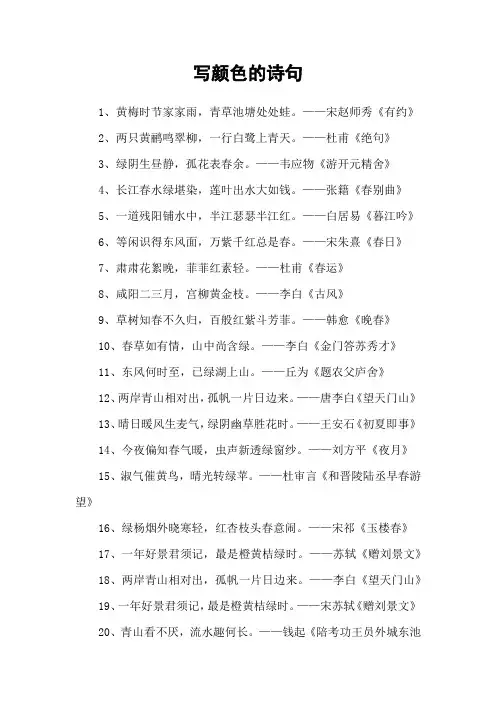 写颜色的诗句

1、黄梅时节家家雨，青草池塘处处蛙。——宋赵师秀《有约》

2、两只黄鹂鸣翠柳，一行白鹭上青天。——杜甫《绝句》

3、绿阴生昼静，孤花表春余。——韦应物《游开元精舍》

4、长江春水绿堪染，莲叶出水大如钱。——张籍《春别曲》

5、一道残阳铺水中，半江瑟瑟半江红。——白居易《暮江吟》

6、等闲识得东风面，万紫千红总是春。——宋朱熹《春日》

7、肃肃花絮晚，菲菲红素轻。——杜甫《春运》

8、咸阳二三月，宫柳黄金枝。——李白《古风》

9、草树知春不久归，百般红紫斗芳菲。——韩愈《晚春》

10、春草如有情，山中尚含绿。——李白《金门答苏秀才》

11、东风何时至，已绿湖上山。——丘为《题农父庐舍》

12、两岸青山相对出，孤帆一片日边来。——唐李白《望天门山》

13、晴日暖风生麦气，绿阴幽草胜花时。——王安石《初夏即事》

14、今夜偏知春气暖，虫声新透绿窗纱。——刘方平《夜月》

15、淑气催黄鸟，晴光转绿苹。——杜审言《和晋陵陆丞早春游望》

16、绿杨烟外晓寒轻，红杏枝头春意闹。——宋祁《玉楼春》

17、一年好景君须记，最是橙黄桔绿时。——苏轼《赠刘景文》

18、两岸青山相对出，孤帆一片日边来。——李白《望天门山》

19、一年好景君须记，最是橙黄桔绿时。——宋苏轼《赠刘景文》

20、青山看不厌，流水趣何长。——钱起《陪考功王员外城东池